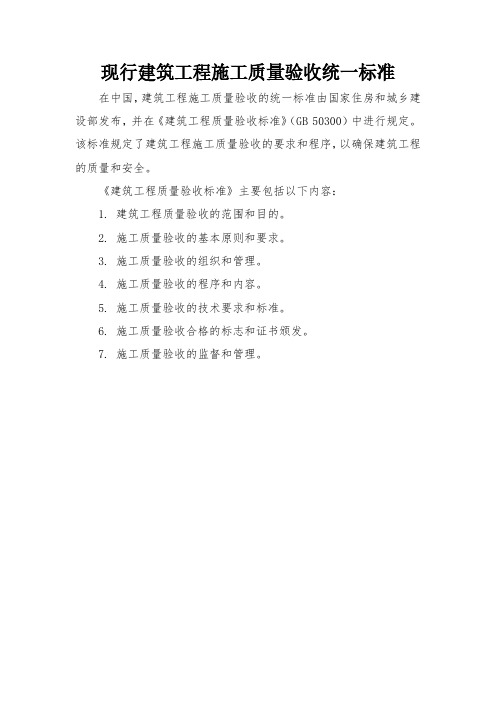 现行建筑工程施工质量验收统一标准

在中国，建筑工程施工质量验收的统一标准由国家住房和城乡建设部发布，并在《建筑工程质量验收标准》（GB 50300）中进行规定。该标准规定了建筑工程施工质量验收的要求和程序，以确保建筑工程的质量和安全。

《建筑工程质量验收标准》主要包括以下内容：

1. 建筑工程质量验收的范围和目的。

2. 施工质量验收的基本原则和要求。

3. 施工质量验收的组织和管理。

4. 施工质量验收的程序和内容。

5. 施工质量验收的技术要求和标准。

6. 施工质量验收合格的标志和证书颁发。

7. 施工质量验收的监督和管理。